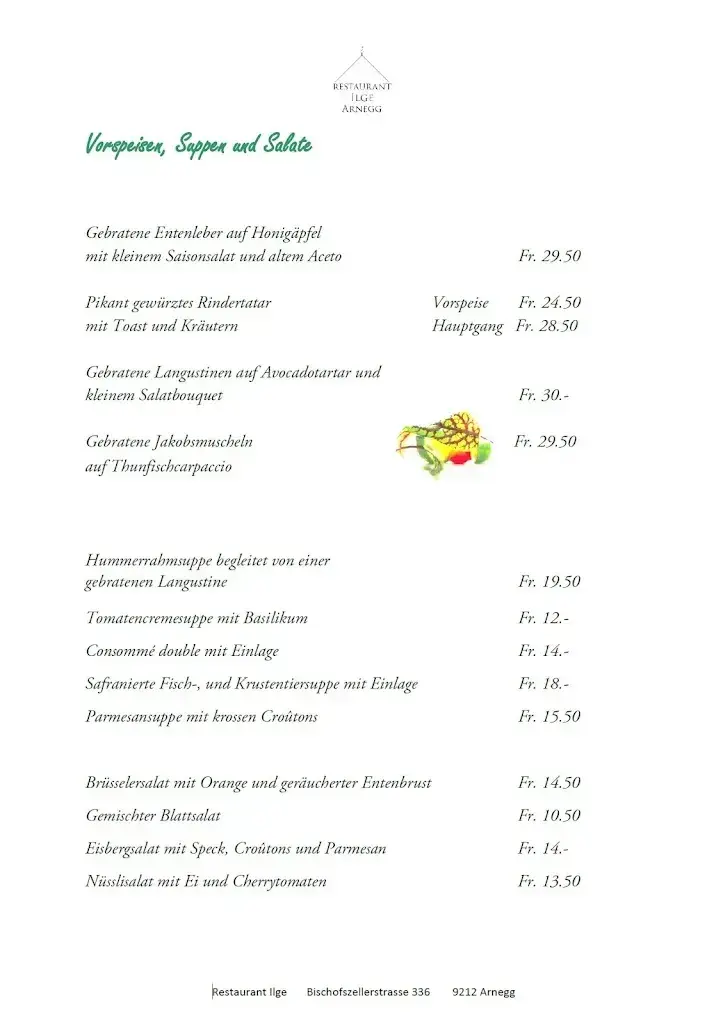 RESTAURANT
ILGE
ARNEGG

Vorspeisen, Suppen und Salate

Gebratene Entenleber auf Honigäpfel
mit kleinem Saisonsalat und altem Aceto Fr. 29.50

Pikant gewürztes Rindertatar Vorspeise Fr. 24.50
mit Toast und Kräutern Hauptgang Fr. 28.50

Gebratene Langustinen auf Avocadotartar und
kleinem Salatbouquet Fr. 30.-

Gebratene Jakobsmuscheln Fr. 29.50
auf Thunfischcarpaccio

Hummerrahmsuppe begleitet von einer
gebratenen Langustine Fr. 19.50

Tomatencremesuppe mit Basilikum Fr. 12.-

Consommé double mit Einlage Fr. 14.-

Safranierte Fisch-, und Krustentiersuppe mit Einlage Fr. 18.-

Parmesansuppe mit krossen Croûtons Fr. 15.50

Brüsselersalat mit Orange und geräucherter Entenbrust Fr. 14.50

Gemischter Blattsalat Fr. 10.50

Eisbergsalat mit Speck, Croûtons und Parmesan Fr. 14.-

Nüsslisalat mit Ei und Cherrytomaten Fr. 13.50

Restaurant Ilge Bischofszellerstrasse 336 9212 Arnegg